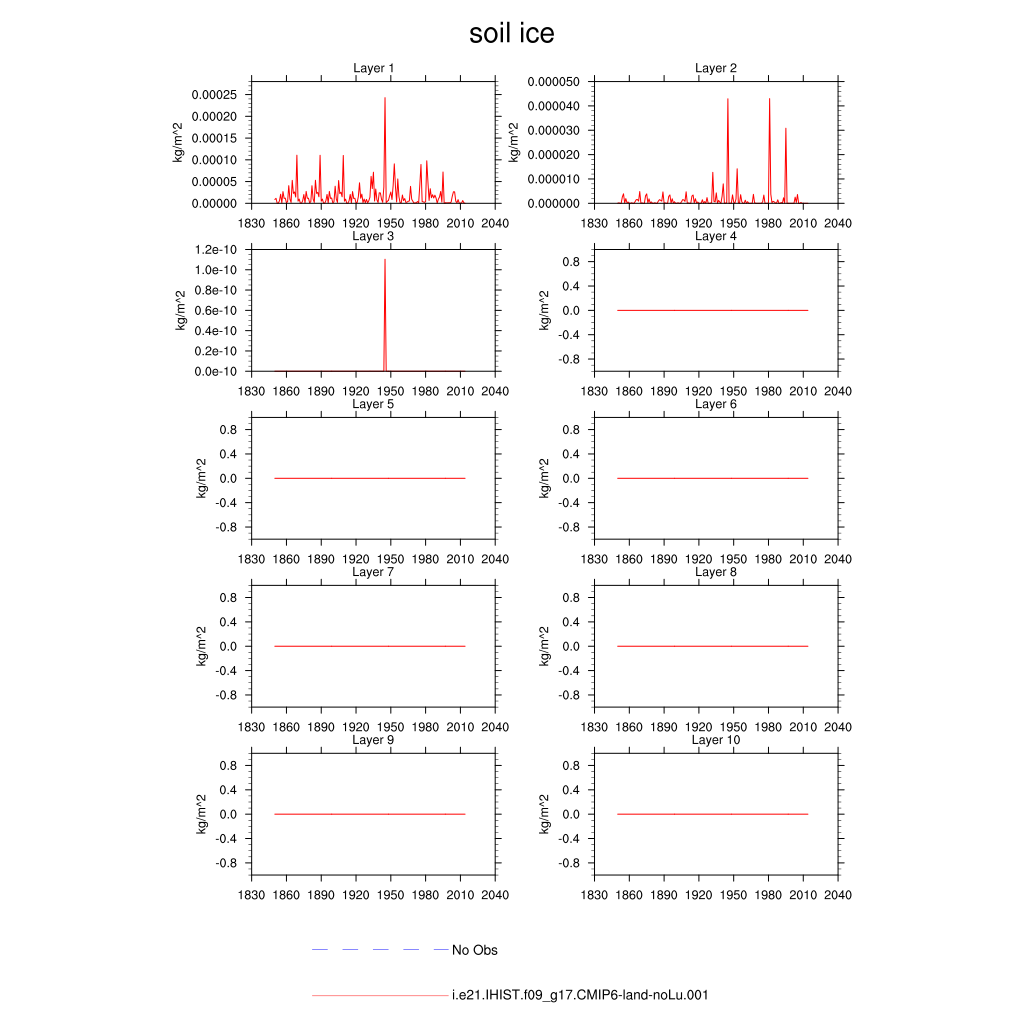 soil ice

Layer 1
kg/m^2
0.00025
0.00020
0.00015
0.00010
0.00005
0.00000
1830 1860 1890 1920 1950 1980 2010 2040

Layer 2
kg/m^2
0.000050
0.000040
0.000030
0.000020
0.000010
0.000000
1830 1860 1890 1920 1950 1980 2010 2040

Layer 3
kg/m^2
1.2e-10
1.0e-10
0.8e-10
0.6e-10
0.4e-10
0.2e-10
0.0e-10
1830 1860 1890 1920 1950 1980 2010 2040

Layer 4
kg/m^2
0.8
0.4
0.0
-0.4
-0.8
1830 1860 1890 1920 1950 1980 2010 2040

Layer 5
kg/m^2
0.8
0.4
0.0
-0.4
-0.8
1830 1860 1890 1920 1950 1980 2010 2040

Layer 6
kg/m^2
0.8
0.4
0.0
-0.4
-0.8
1830 1860 1890 1920 1950 1980 2010 2040

Layer 7
kg/m^2
0.8
0.4
0.0
-0.4
-0.8
1830 1860 1890 1920 1950 1980 2010 2040

Layer 8
kg/m^2
0.8
0.4
0.0
-0.4
-0.8
1830 1860 1890 1920 1950 1980 2010 2040

Layer 9
kg/m^2
0.8
0.4
0.0
-0.4
-0.8
1830 1860 1890 1920 1950 1980 2010 2040

Layer 10
kg/m^2
0.8
0.4
0.0
-0.4
-0.8
1830 1860 1890 1920 1950 1980 2010 2040

No Obs

i.e21.IHIST.f09_g17.CMIP6-land-noLu.001